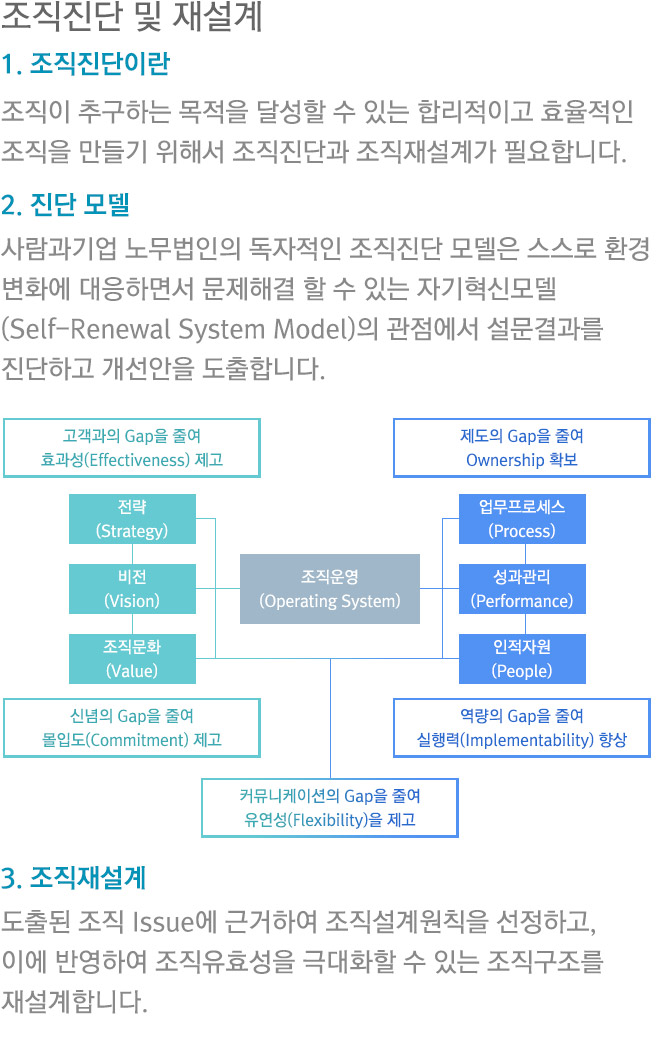 조직진단 및 재설계

1. 조직진단이란

조직이 추구하는 목적을 달성할 수 있는 합리적이고 효율적인 조직을 만들기 위해서 조직진단과 조직재설계가 필요합니다.

2. 진단 모델

사람과기업 노무법인의 독자적인 조직진단 모델은 스스로 환경 변화에 대응하면서 문제해결 할 수 있는 자기혁신모델 (Self-Renewal System Model)의 관점에서 설문결과를 진단하고 개선안을 도출합니다.

고객과의 Gap을 줄여 효과성(Effectiveness) 제고

제도의 Gap을 줄여 Ownership 확보

전략 (Strategy)

비전 (Vision)

조직문화 (Value)

조직운영 (Operating System)

업무프로세스 (Process)

성과관리 (Performance)

인적자원 (People)

신념의 Gap을 줄여 몰입도(Commitment) 제고

역량의 Gap을 줄여 실행력(Implementability) 향상

커뮤니케이션의 Gap을 줄여 유연성(Flexibility)을 제고

3. 조직재설계

도출된 조직 Issue에 근거하여 조직설계원칙을 선정하고, 이에 반영하여 조직유효성을 극대화할 수 있는 조직구조를 재설계합니다.